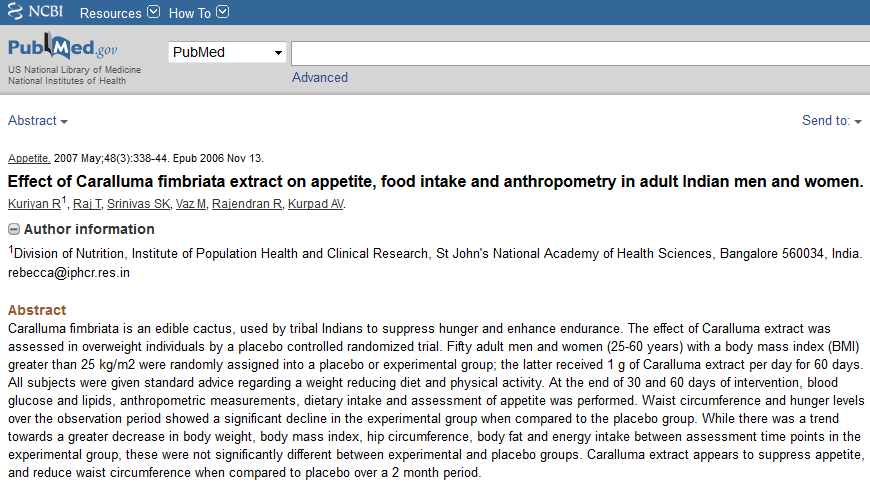 NCBI Resources How To

PubMed.gov
US National Library of Medicine
National Institutes of Health

PubMed

Advanced

Abstract

Send to:

Appetite. 2007 May;48(3):338-44. Epub 2006 Nov 13.

Effect of Caralluma fimbriata extract on appetite, food intake and anthropometry in adult Indian men and women.

Kuriyan R$^1$, Raj T, Srinivas SK, Vaz M, Rajendran R, Kurpad AV.

Author information

$^1$Division of Nutrition, Institute of Population Health and Clinical Research, St John's National Academy of Health Sciences, Bangalore 560034, India. rebecca@iphcr.res.in

Abstract

Caralluma fimbriata is an edible cactus, used by tribal Indians to suppress hunger and enhance endurance. The effect of Caralluma extract was assessed in overweight individuals by a placebo controlled randomized trial. Fifty adult men and women (25-60 years) with a body mass index (BMI) greater than 25 kg/m2 were randomly assigned into a placebo or experimental group; the latter received 1 g of Caralluma extract per day for 60 days. All subjects were given standard advice regarding a weight reducing diet and physical activity. At the end of 30 and 60 days of intervention, blood glucose and lipids, anthropometric measurements, dietary intake and assessment of appetite was performed. Waist circumference and hunger levels over the observation period showed a significant decline in the experimental group when compared to the placebo group. While there was a trend towards a greater decrease in body weight, body mass index, hip circumference, body fat and energy intake between assessment time points in the experimental group, these were not significantly different between experimental and placebo groups. Caralluma extract appears to suppress appetite, and reduce waist circumference when compared to placebo over a 2 month period.